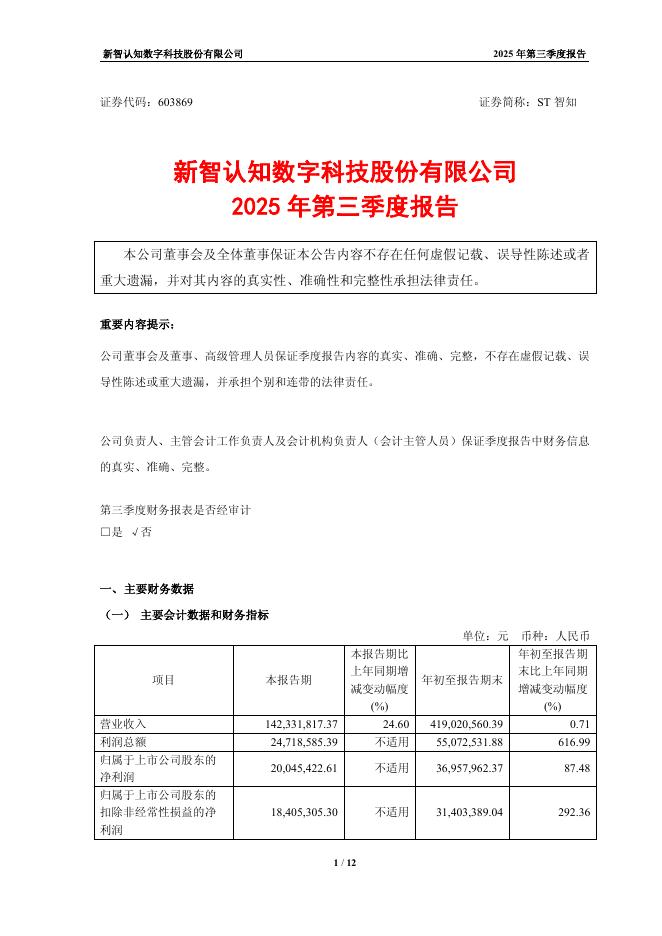 新智认知数字科技股份有限公司　　2025 年第三季度报告

证券代码：603869　　证券简称：ST 智知

新智认知数字科技股份有限公司
2025 年第三季度报告

本公司董事会及全体董事保证本公告内容不存在任何虚假记载、误导性陈述或者重大遗漏，并对其内容的真实性、准确性和完整性承担法律责任。

重要内容提示：

公司董事会及董事、高级管理人员保证季度报告内容的真实、准确、完整，不存在虚假记载、误导性陈述或重大遗漏，并承担个别和连带的法律责任。

公司负责人、主管会计工作负责人及会计机构负责人（会计主管人员）保证季度报告中财务信息的真实、准确、完整。

第三季度财务报表是否经审计
□是 √否

一、主要财务数据

（一） 主要会计数据和财务指标

单位：元　币种：人民币

| 项目 | 本报告期 | 本报告期比上年同期增减变动幅度(%) | 年初至报告期末 | 年初至报告期末比上年同期增减变动幅度(%) |
|---|---|---|---|---|
| 营业收入 | 142,331,817.37 | 24.60 | 419,020,560.39 | 0.71 |
| 利润总额 | 24,718,585.39 | 不适用 | 55,072,531.88 | 616.99 |
| 归属于上市公司股东的净利润 | 20,045,422.61 | 不适用 | 36,957,962.37 | 87.48 |
| 归属于上市公司股东的扣除非经常性损益的净利润 | 18,405,305.30 | 不适用 | 31,403,389.04 | 292.36 |

1 / 12